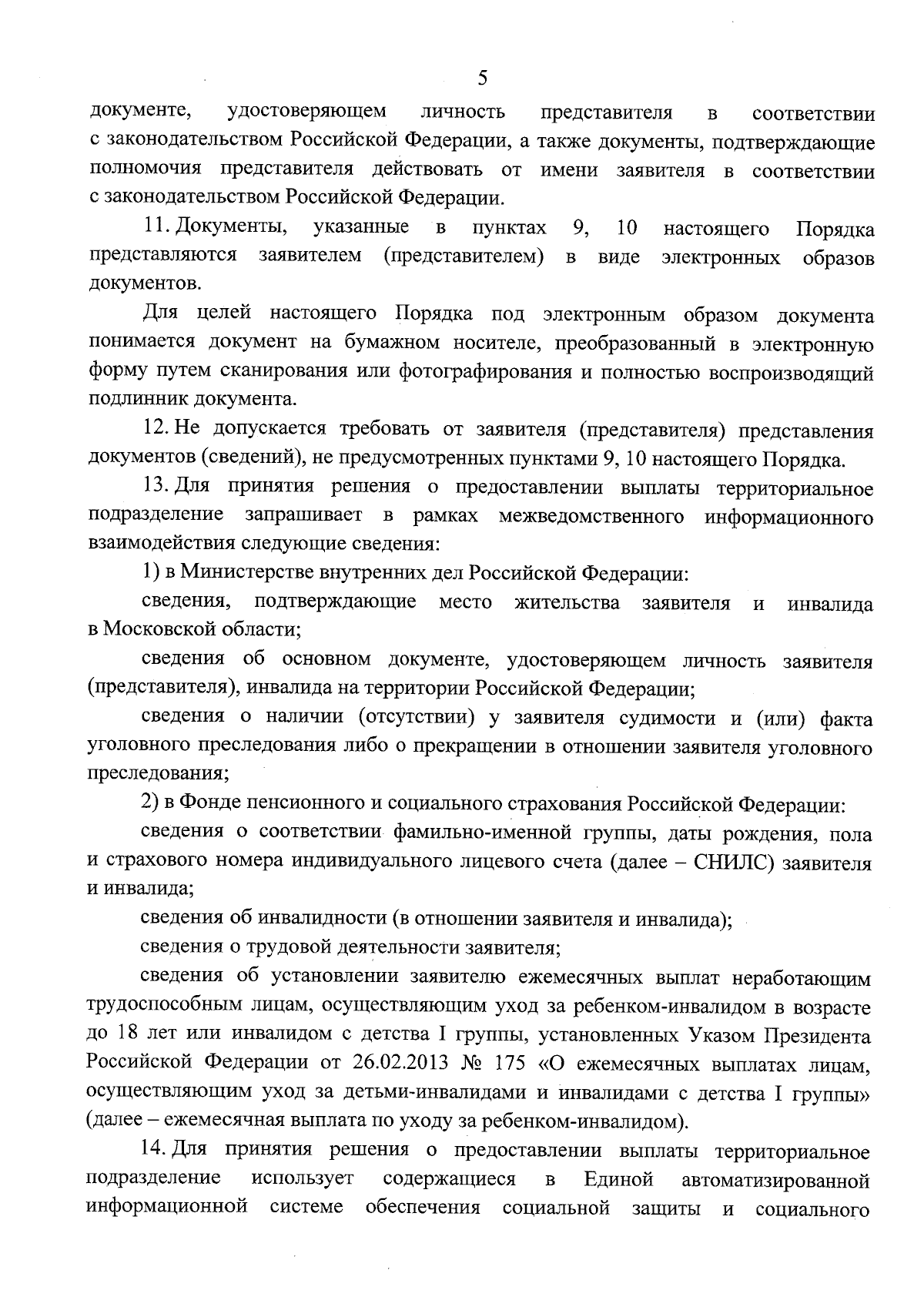 5

документе, удостоверяющем личность представителя в соответствии с законодательством Российской Федерации, а также документы, подтверждающие полномочия представителя действовать от имени заявителя в соответствии с законодательством Российской Федерации.

11. Документы, указанные в пунктах 9, 10 настоящего Порядка представляются заявителем (представителем) в виде электронных образов документов.

Для целей настоящего Порядка под электронным образом документа понимается документ на бумажном носителе, преобразованный в электронную форму путем сканирования или фотографирования и полностью воспроизводящий подлинник документа.

12. Не допускается требовать от заявителя (представителя) представления документов (сведений), не предусмотренных пунктами 9, 10 настоящего Порядка.

13. Для принятия решения о предоставлении выплаты территориальное подразделение запрашивает в рамках межведомственного информационного взаимодействия следующие сведения:

1) в Министерстве внутренних дел Российской Федерации:

сведения, подтверждающие место жительства заявителя и инвалида в Московской области;

сведения об основном документе, удостоверяющем личность заявителя (представителя), инвалида на территории Российской Федерации;

сведения о наличии (отсутствии) у заявителя судимости и (или) факта уголовного преследования либо о прекращении в отношении заявителя уголовного преследования;

2) в Фонде пенсионного и социального страхования Российской Федерации:

сведения о соответствии фамильно-именной группы, даты рождения, пола и страхового номера индивидуального лицевого счета (далее – СНИЛС) заявителя и инвалида;

сведения об инвалидности (в отношении заявителя и инвалида);

сведения о трудовой деятельности заявителя;

сведения об установлении заявителю ежемесячных выплат неработающим трудоспособным лицам, осуществляющим уход за ребенком-инвалидом в возрасте до 18 лет или инвалидом с детства I группы, установленных Указом Президента Российской Федерации от 26.02.2013 № 175 «О ежемесячных выплатах лицам, осуществляющим уход за детьми-инвалидами и инвалидами с детства I группы» (далее – ежемесячная выплата по уходу за ребенком-инвалидом).

14. Для принятия решения о предоставлении выплаты территориальное подразделение использует содержащиеся в Единой автоматизированной информационной системе обеспечения социальной защиты и социального